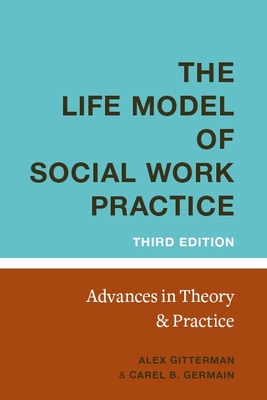 THE LIFE MODEL OF SOCIAL WORK PRACTICE

THIRD EDITION

Advances in Theory & Practice

ALEX GITTERMAN
& CAREL B. GERMAIN